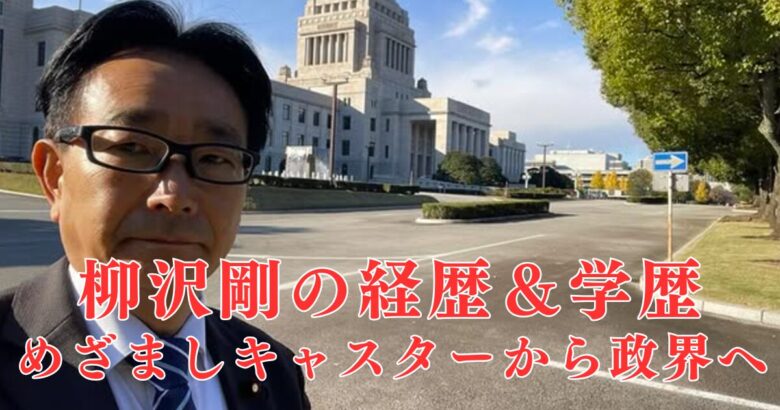 柳沢剛の経歴＆学歴
めざましキャスターから政界へ